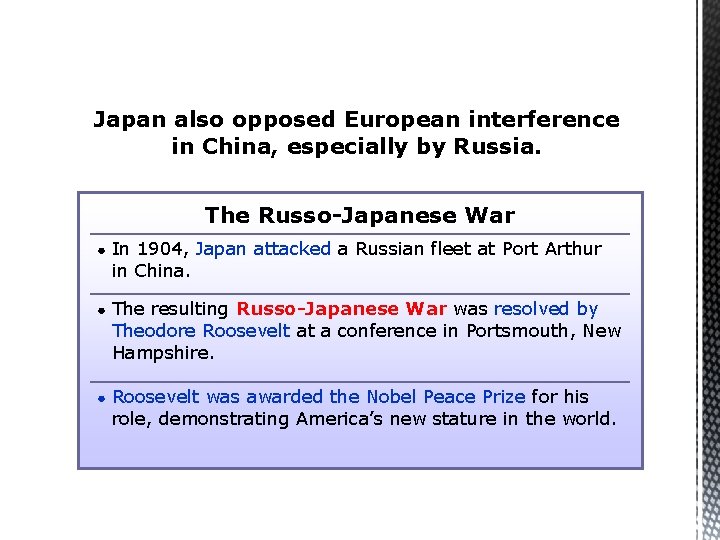 Japan also opposed European interference in China, especially by Russia.

The Russo-Japanese War

• In 1904, Japan attacked a Russian fleet at Port Arthur in China.

• The resulting Russo-Japanese War was resolved by Theodore Roosevelt at a conference in Portsmouth, New Hampshire.

• Roosevelt was awarded the Nobel Peace Prize for his role, demonstrating America's new stature in the world.